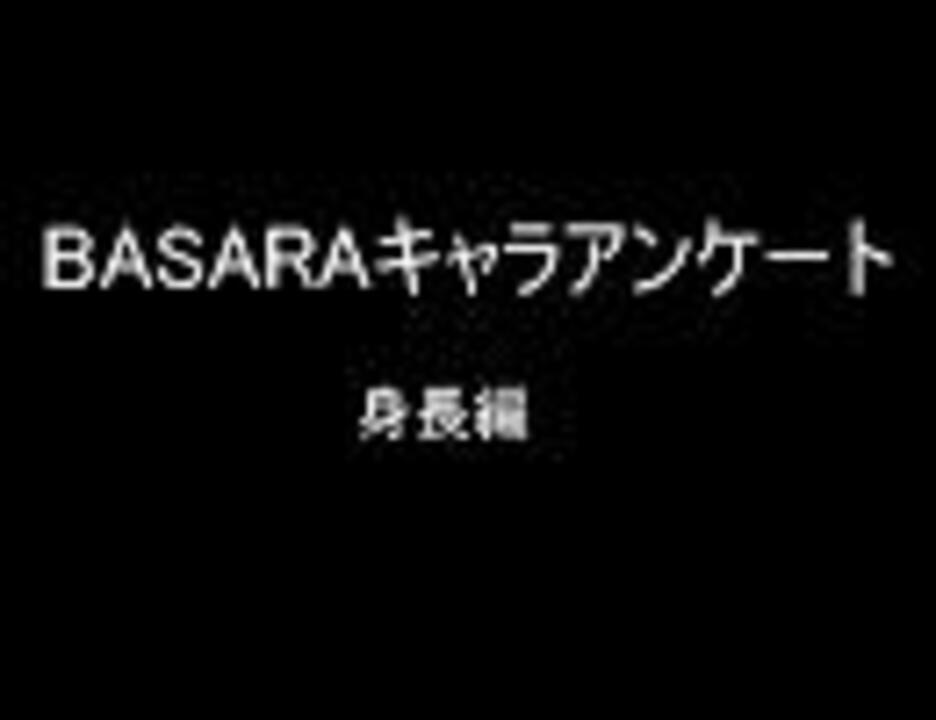 BASARAキャラアンケート

身長編